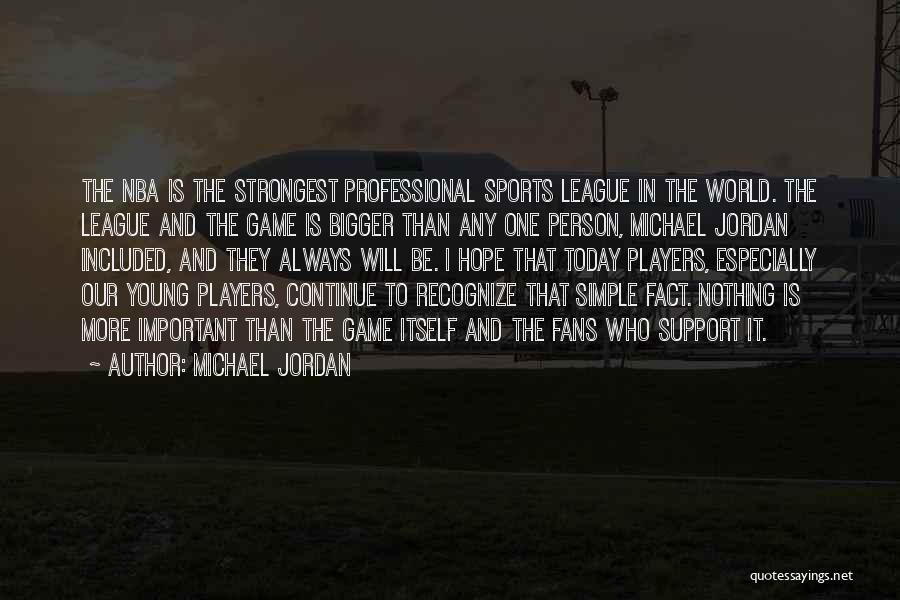 THE NBA IS THE STRONGEST PROFESSIONAL SPORTS LEAGUE IN THE WORLD. THE LEAGUE AND THE GAME IS BIGGER THAN ANY ONE PERSON, MICHAEL JORDAN INCLUDED, AND THEY ALWAYS WILL BE. I HOPE THAT TODAY PLAYERS, ESPECIALLY OUR YOUNG PLAYERS, CONTINUE TO RECOGNIZE THAT SIMPLE FACT. NOTHING IS MORE IMPORTANT THAN THE GAME ITSELF AND THE FANS WHO SUPPORT IT.

~ AUTHOR: MICHAEL JORDAN

quotessayings.net